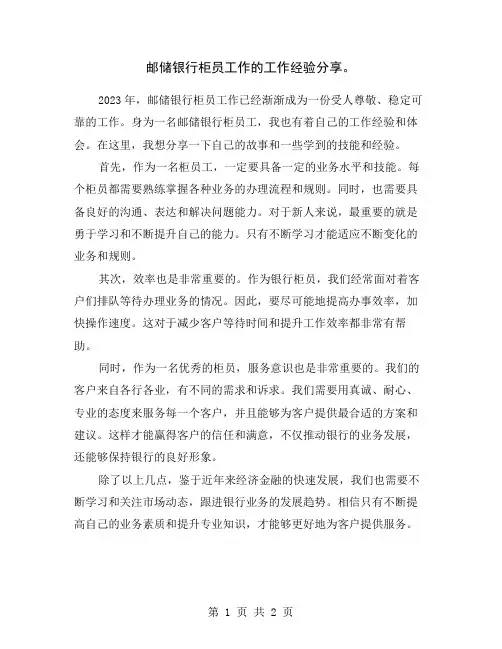 邮储银行柜员工作的工作经验分享。

2023年，邮储银行柜员工作已经渐渐成为一份受人尊敬、稳定可靠的工作。身为一名邮储银行柜员工，我也有着自己的工作经验和体会。在这里，我想分享一下自己的故事和一些学到的技能和经验。

首先，作为一名柜员工，一定要具备一定的业务水平和技能。每个柜员都需要熟练掌握各种业务的办理流程和规则。同时，也需要具备良好的沟通、表达和解决问题能力。对于新人来说，最重要的就是勇于学习和不断提升自己的能力。只有不断学习才能适应不断变化的业务和规则。

其次，效率也是非常重要的。作为银行柜员，我们经常面对着客户们排队等待办理业务的情况。因此，要尽可能地提高办事效率，加快操作速度。这对于减少客户等待时间和提升工作效率都非常有帮助。

同时，作为一名优秀的柜员，服务意识也是非常重要的。我们的客户来自各行各业，有不同的需求和诉求。我们需要用真诚、耐心、专业的态度来服务每一个客户，并且能够为客户提供最合适的方案和建议。这样才能赢得客户的信任和满意，不仅推动银行的业务发展，还能够保持银行的良好形象。

除了以上几点，鉴于近年来经济金融的快速发展，我们也需要不断学习和关注市场动态，跟进银行业务的发展趋势。相信只有不断提高自己的业务素质和提升专业知识，才能够更好地为客户提供服务。

第 1 页 共 2 页